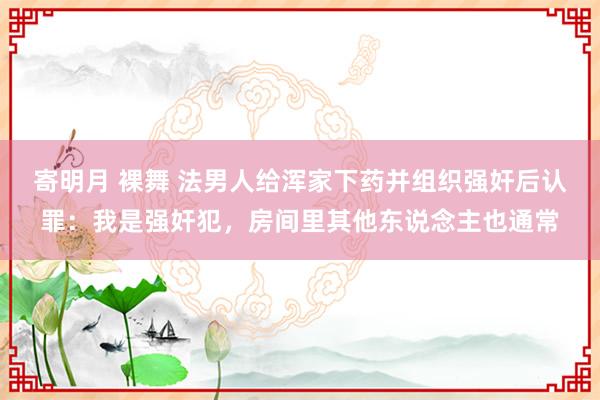 寄明月 裸舞 法男人给浑家下药并组织强奸后认罪：我是强奸犯，房间里其他东说念主也通常